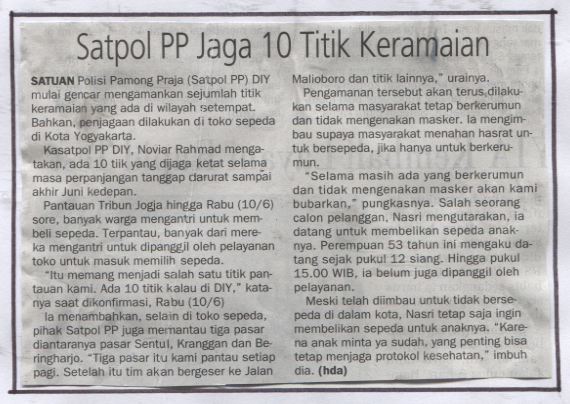 Satpol PP Jaga 10 Titik Keramaian

SATUAN Polisi Pamong Praja (Satpol PP) DIY mulai gencar mengamankan sejumlah titik keramaian yang ada di wilayah setempat. Bahkan, penjagaan dilakukan di toko sepeda di Kota Yogyakarta.

Kasatpol PP DIY, Noviar Rahmad mengatakan, ada 10 tiik yang dijaga ketat selama masa perpanjangan tanggap darurat sampai akhir Juni kedepan.

Pantauan Tribun Jogja hingga Rabu (10/6) sore, banyak warga mengantri untuk membeli sepeda. Terpantau, banyak dari mereka mengantri untuk dipanggil oleh pelayanan toko untuk masuk memilih sepeda.

"Itu memang menjadi salah satu titik pantauan kami. Ada 10 titik kalau di DIY," katanya saat dikonfirmasi, Rabu (10/6)

Ia menambahkan, selain di toko sepeda, pihak Satpol PP juga memantau tiga pasar diantaranya pasar Sentul, Kranggan dan Beringharjo. "Tiga pasar itu kami pantau setiap pagi. Setelah itu tim akan bergeser ke Jalan Malioboro dan titik lainnya," urainya.

Pengamanan tersebut akan terus dilakukan selama masyarakat tetap berkerumun dan tidak mengenakan masker. Ia mengimbau supaya masyarakat menahan hasrat untuk bersepeda, jika hanya untuk berkerumun.

"Selama masih ada yang berkerumun dan tidak mengenakan masker akan kami bubarkan," pungkasnya. Salah seorang calon pelanggan, Nasri mengutarakan, ia datang untuk membelikan sepeda anaknya. Perempuan 53 tahun ini mengaku datang sejak pukul 12 siang. Hingga pukul 15.00 WIB, ia belum juga dipanggil oleh pelayanan.

Meski telah diimbau untuk tidak bersepeda di dalam kota, Nasri tetap saja ingin membelikan sepeda untuk anaknya. "Karena anak minta ya sudah, yang penting bisa tetap menjaga protokol kesehatan," imbuh dia. (hda)